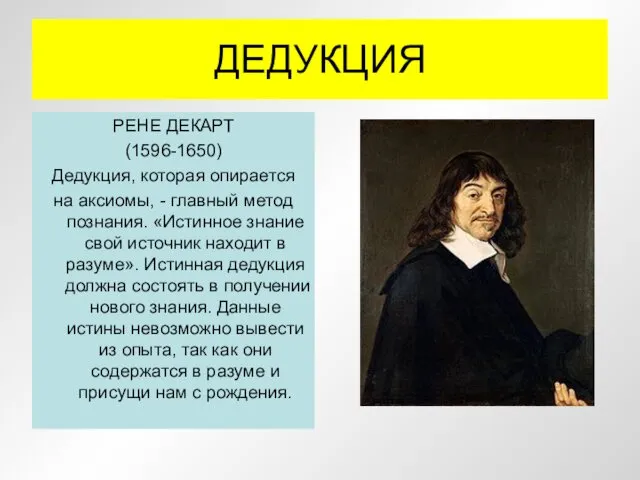 ДЕДУКЦИЯ

РЕНЕ ДЕКАРТ
(1596-1650)
Дедукция, которая опирается на аксиомы, - главный метод познания. «Истинное знание свой источник находит в разуме». Истинная дедукция должна состоять в получении нового знания. Данные истины невозможно вывести из опыта, так как они содержатся в разуме и присущи нам с рождения.